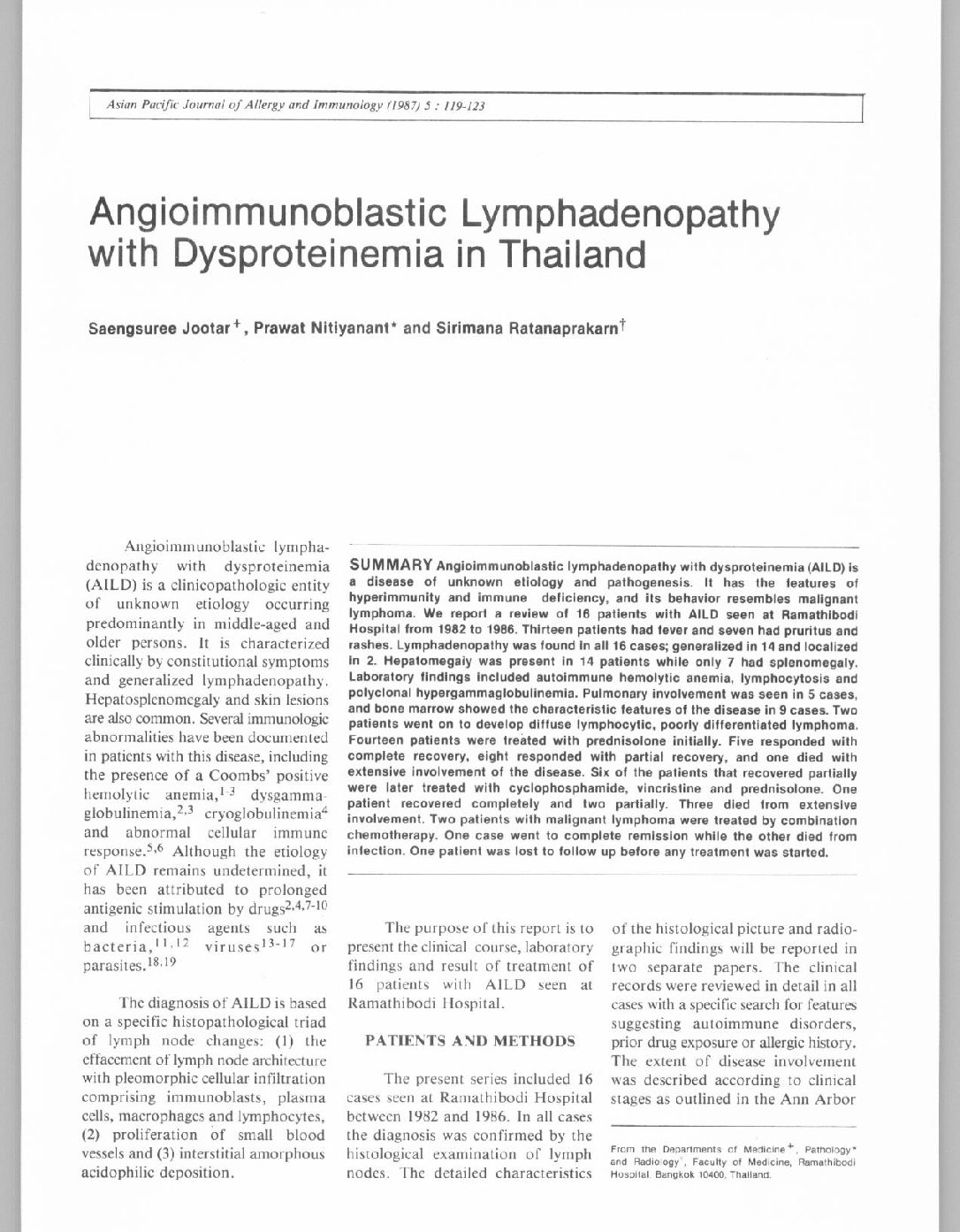 Asian Pacific Journal of Allergy and Immunology (1987) 5 : 119-123

Angioimmunoblastic Lymphadenopathy with Dysproteinemia in Thailand

Saengsuree Jootar$^+$, Prawat Nitiyanant* and Sirimana Ratanaprakarn$^\dagger$

Angioimmunoblastic lymphadenopathy with dysproteinemia (AILD) is a clinicopathologic entity of unknown etiology occurring predominantly in middle-aged and older persons. It is characterized clinically by constitutional symptoms and generalized lymphadenopathy. Hepatosplenomegaly and skin lesions are also common. Several immunologic abnormalities have been documented in patients with this disease, including the presence of a Coombs' positive hemolytic anemia,$^{1-3}$ dysgammaglobulinemia,$^{2,3}$ cryoglobulinemia$^4$ and abnormal cellular immune response.$^{5,6}$ Although the etiology of AILD remains undetermined, it has been attributed to prolonged antigenic stimulation by drugs$^{2,4,7-10}$ and infectious agents such as bacteria,$^{11,12}$ viruses$^{13-17}$ or parasites.$^{18,19}$

The diagnosis of AILD is based on a specific histopathological triad of lymph node changes: (1) the effacement of lymph node architecture with pleomorphic cellular infiltration comprising immunoblasts, plasma cells, macrophages and lymphocytes, (2) proliferation of small blood vessels and (3) interstitial amorphous acidophilic deposition.

SUMMARY Angioimmunoblastic lymphadenopathy with dysproteinemia (AILD) is a disease of unknown etiology and pathogenesis. It has the features of hyperimmunity and immune deficiency, and its behavior resembles malignant lymphoma. We report a review of 16 patients with AILD seen at Ramathibodi Hospital from 1982 to 1986. Thirteen patients had fever and seven had pruritus and rashes. Lymphadenopathy was found in all 16 cases; generalized in 14 and localized in 2. Hepatomegaly was present in 14 patients while only 7 had splenomegaly. Laboratory findings included autoimmune hemolytic anemia, lymphocytosis and polyclonal hypergammaglobulinemia. Pulmonary involvement was seen in 5 cases, and bone marrow showed the characteristic features of the disease in 9 cases. Two patients went on to develop diffuse lymphocytic, poorly differentiated lymphoma. Fourteen patients were treated with prednisolone initially. Five responded with complete recovery, eight responded with partial recovery, and one died with extensive involvement of the disease. Six of the patients that recovered partially were later treated with cyclophosphamide, vincristine and prednisolone. One patient recovered completely and two partially. Three died from extensive involvement. Two patients with malignant lymphoma were treated by combination chemotherapy. One case went to complete remission while the other died from infection. One patient was lost to follow up before any treatment was started.

The purpose of this report is to present the clinical course, laboratory findings and result of treatment of 16 patients with AILD seen at Ramathibodi Hospital.

PATIENTS AND METHODS

The present series included 16 cases seen at Ramathibodi Hospital between 1982 and 1986. In all cases the diagnosis was confirmed by the histological examination of lymph nodes. The detailed characteristics of the histological picture and radiographic findings will be reported in two separate papers. The clinical records were reviewed in detail in all cases with a specific search for features suggesting autoimmune disorders, prior drug exposure or allergic history. The extent of disease involvement was described according to clinical stages as outlined in the Ann Arbor

From the Departments of Medicine$^+$, Pathology* and Radiology$^\dagger$, Faculty of Medicine, Ramathibodi Hospital, Bangkok 10400, Thailand.